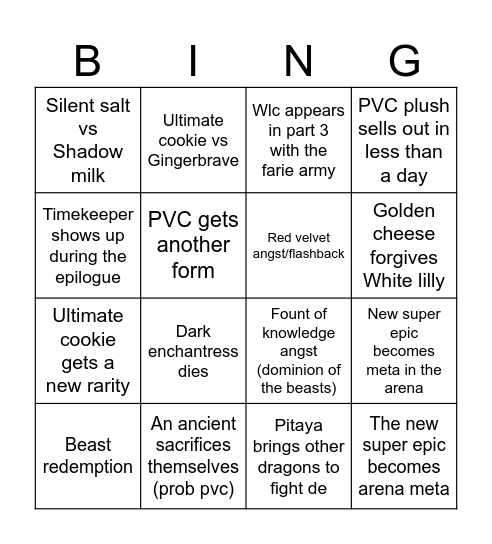 | B | I | N | G |
|---|---|---|---|
| Silent salt vs Shadow milk | Ultimate cookie vs Gingerbrave | Wlc appears in part 3 with the farie army | PVC plush sells out in less than a day |
| Timekeeper shows up during the epilogue | PVC gets another form | Red velvet angst/flashback | Golden cheese forgives White lilly |
| Ultimate cookie gets a new rarity | Dark enchantress dies | Fount of knowledge angst (dominion of the beasts) | New super epic becomes meta in the arena |
| Beast redemption | An ancient sacrifices themselves (prob pvc) | Pitaya brings other dragons to fight de | The new super epic becomes arena meta |